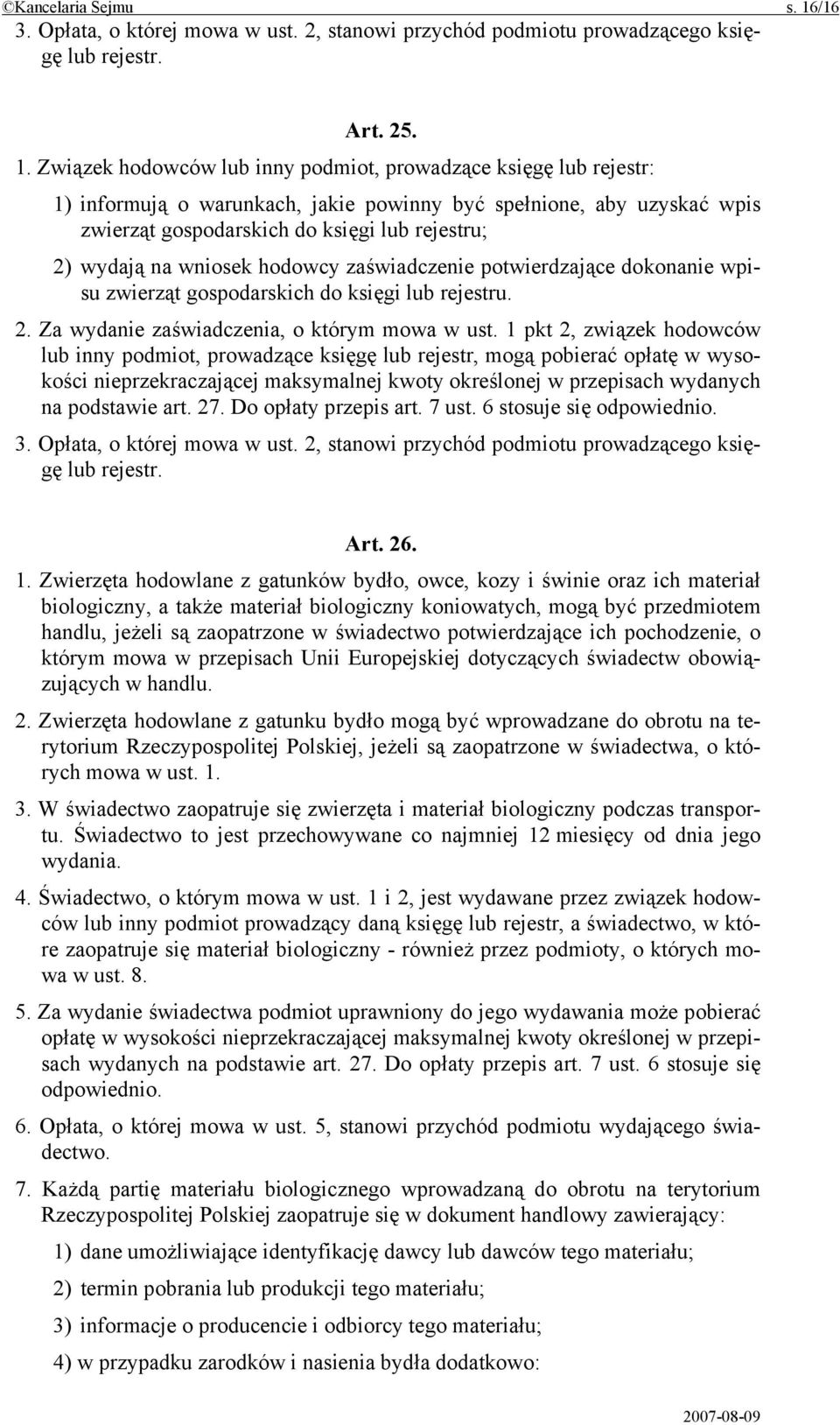 ©Kancelaria Sejmu s. 16/16

3. Opłata, o której mowa w ust. 2, stanowi przychód podmiotu prowadzącego księgę lub rejestr.

Art. 25.

1. Związek hodowców lub inny podmiot, prowadzące księgę lub rejestr:

1) informują o warunkach, jakie powinny być spełnione, aby uzyskać wpis zwierząt gospodarskich do księgi lub rejestru;

2) wydają na wniosek hodowcy zaświadczenie potwierdzające dokonanie wpisu zwierząt gospodarskich do księgi lub rejestru.

2. Za wydanie zaświadczenia, o którym mowa w ust. 1 pkt 2, związek hodowców lub inny podmiot, prowadzące księgę lub rejestr, mogą pobierać opłatę w wysokości nieprzekraczającej maksymalnej kwoty określonej w przepisach wydanych na podstawie art. 27. Do opłaty przepis art. 7 ust. 6 stosuje się odpowiednio.

3. Opłata, o której mowa w ust. 2, stanowi przychód podmiotu prowadzącego księgę lub rejestr.

Art. 26.

1. Zwierzęta hodowlane z gatunków bydło, owce, kozy i świnie oraz ich materiał biologiczny, a także materiał biologiczny koniowatych, mogą być przedmiotem handlu, jeżeli są zaopatrzone w świadectwo potwierdzające ich pochodzenie, o którym mowa w przepisach Unii Europejskiej dotyczących świadectw obowiązujących w handlu.

2. Zwierzęta hodowlane z gatunku bydło mogą być wprowadzane do obrotu na terytorium Rzeczypospolitej Polskiej, jeżeli są zaopatrzone w świadectwa, o których mowa w ust. 1.

3. W świadectwo zaopatruje się zwierzęta i materiał biologiczny podczas transportu. Świadectwo to jest przechowywane co najmniej 12 miesięcy od dnia jego wydania.

4. Świadectwo, o którym mowa w ust. 1 i 2, jest wydawane przez związek hodowców lub inny podmiot prowadzący daną księgę lub rejestr, a świadectwo, w które zaopatruje się materiał biologiczny - również przez podmioty, o których mowa w ust. 8.

5. Za wydanie świadectwa podmiot uprawniony do jego wydawania może pobierać opłatę w wysokości nieprzekraczającej maksymalnej kwoty określonej w przepisach wydanych na podstawie art. 27. Do opłaty przepis art. 7 ust. 6 stosuje się odpowiednio.

6. Opłata, o której mowa w ust. 5, stanowi przychód podmiotu wydającego świadectwo.

7. Każdą partię materiału biologicznego wprowadzaną do obrotu na terytorium Rzeczypospolitej Polskiej zaopatruje się w dokument handlowy zawierający:

1) dane umożliwiające identyfikację dawcy lub dawców tego materiału;

2) termin pobrania lub produkcji tego materiału;

3) informacje o producencie i odbiorcy tego materiału;

4) w przypadku zarodków i nasienia bydła dodatkowo:

2007-08-09